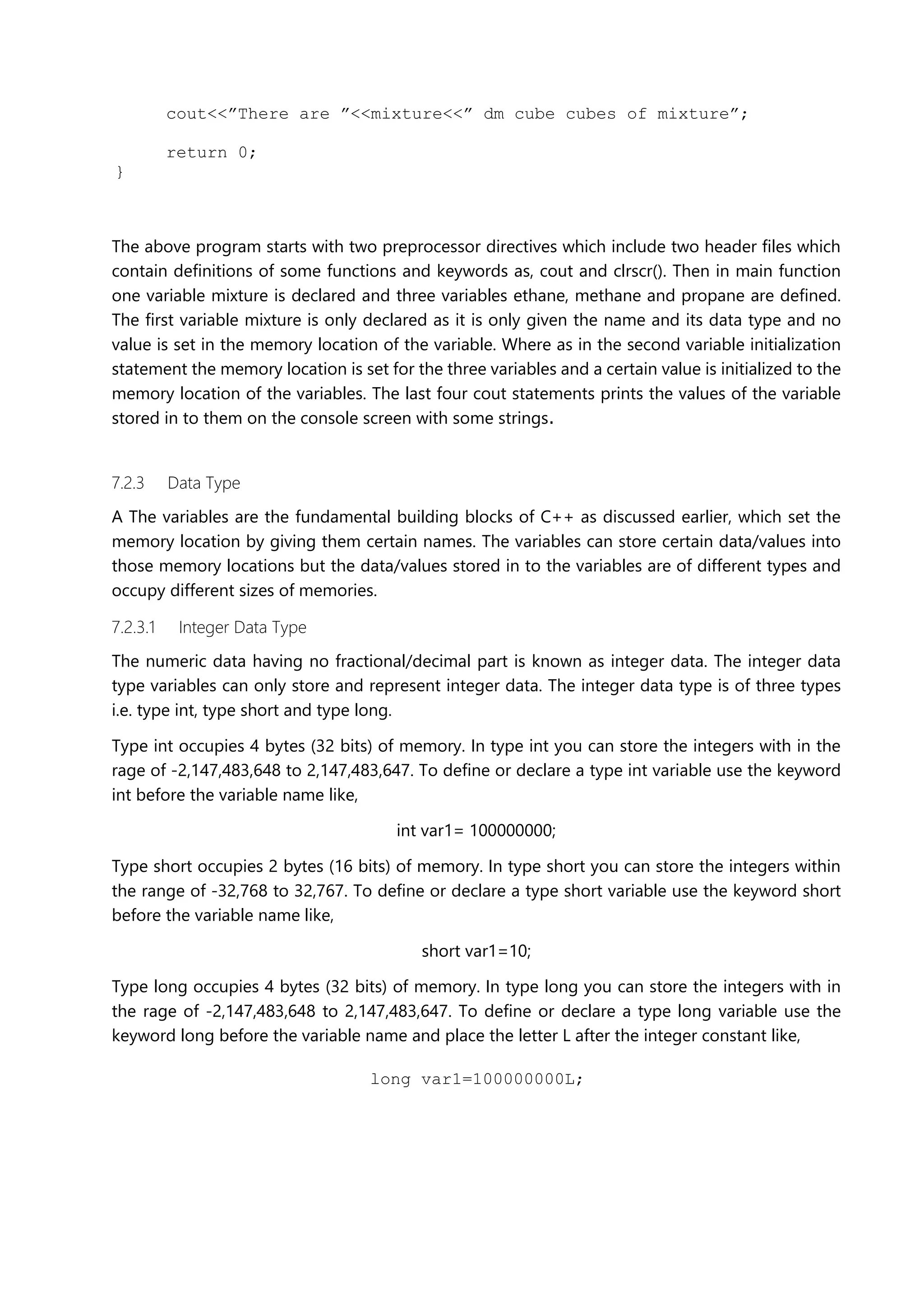 cout<<”There are ”<<mixture<<” dm cube cubes of mixture”;

return 0;
}

The above program starts with two preprocessor directives which include two header files which contain definitions of some functions and keywords as, cout and clrscr(). Then in main function one variable mixture is declared and three variables ethane, methane and propane are defined. The first variable mixture is only declared as it is only given the name and its data type and no value is set in the memory location of the variable. Where as in the second variable initialization statement the memory location is set for the three variables and a certain value is initialized to the memory location of the variables. The last four cout statements prints the values of the variable stored in to them on the console screen with some strings.

7.2.3 Data Type

A The variables are the fundamental building blocks of C++ as discussed earlier, which set the memory location by giving them certain names. The variables can store certain data/values into those memory locations but the data/values stored in to the variables are of different types and occupy different sizes of memories.

7.2.3.1 Integer Data Type

The numeric data having no fractional/decimal part is known as integer data. The integer data type variables can only store and represent integer data. The integer data type is of three types i.e. type int, type short and type long.

Type int occupies 4 bytes (32 bits) of memory. In type int you can store the integers with in the rage of -2,147,483,648 to 2,147,483,647. To define or declare a type int variable use the keyword int before the variable name like,

int var1= 100000000;

Type short occupies 2 bytes (16 bits) of memory. In type short you can store the integers within the range of -32,768 to 32,767. To define or declare a type short variable use the keyword short before the variable name like,

short var1=10;

Type long occupies 4 bytes (32 bits) of memory. In type long you can store the integers with in the rage of -2,147,483,648 to 2,147,483,647. To define or declare a type long variable use the keyword long before the variable name and place the letter L after the integer constant like,

long var1=100000000L;